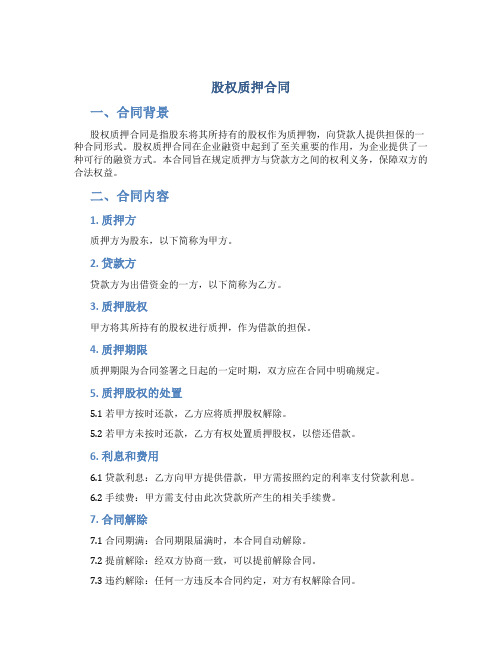 股权质押合同

一、合同背景

股权质押合同是指股东将其所持有的股权作为质押物，向贷款人提供担保的一种合同形式。股权质押合同在企业融资中起到了至关重要的作用，为企业提供了一种可行的融资方式。本合同旨在规定质押方与贷款方之间的权利义务，保障双方的合法权益。

二、合同内容

1. 质押方

质押方为股东，以下简称为甲方。

2. 贷款方

贷款方为出借资金的一方，以下简称为乙方。

3. 质押股权

甲方将其所持有的股权进行质押，作为借款的担保。

4. 质押期限

质押期限为合同签署之日起的一定时期，双方应在合同中明确规定。

5. 质押股权的处置

5.1 若甲方按时还款，乙方应将质押股权解除。

5.2 若甲方未按时还款，乙方有权处置质押股权，以偿还借款。

6. 利息和费用

6.1 贷款利息：乙方向甲方提供借款，甲方需按照约定的利率支付贷款利息。

6.2 手续费：甲方需支付由此次贷款所产生的相关手续费。

7. 合同解除

7.1 合同期满：合同期限届满时，本合同自动解除。

7.2 提前解除：经双方协商一致，可以提前解除合同。

7.3 违约解除：任何一方违反本合同约定，对方有权解除合同。